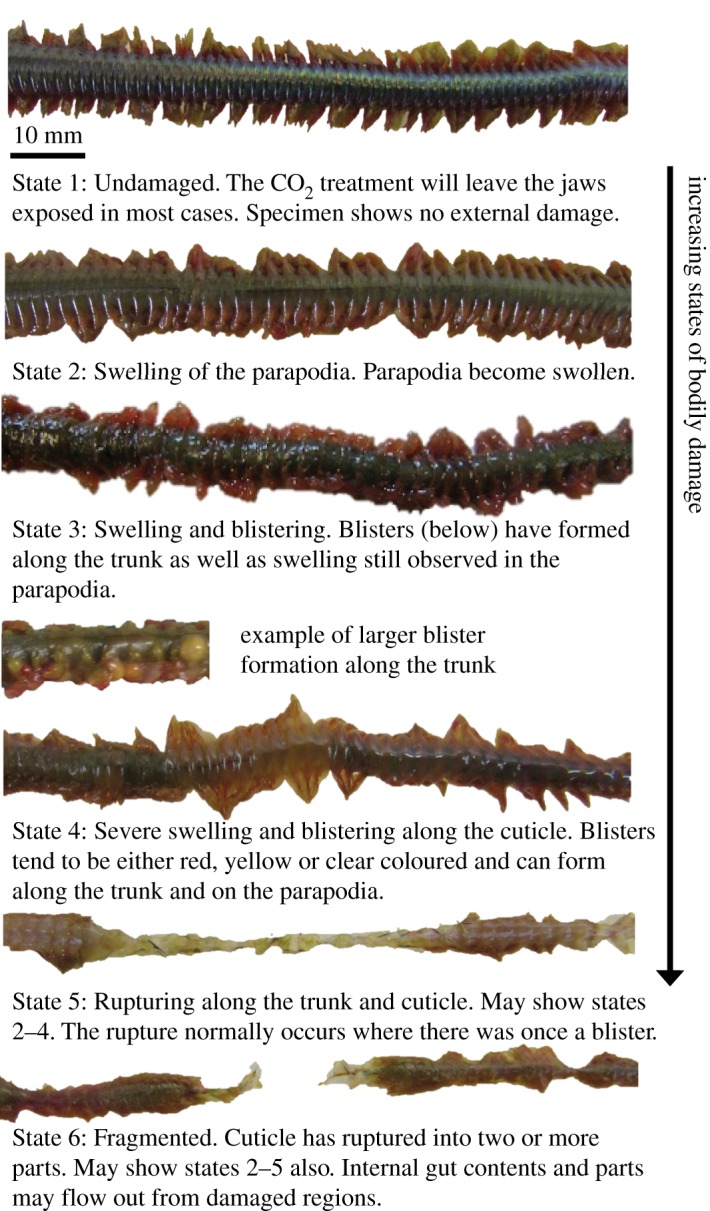 10 mm

State 1: Undamaged. The $CO_2$ treatment will leave the jaws exposed in most cases. Specimen shows no external damage.

State 2: Swelling of the parapodia. Parapodia become swollen.

State 3: Swelling and blistering. Blisters (below) have formed along the trunk as well as swelling still observed in the parapodia.

example of larger blister formation along the trunk

State 4: Severe swelling and blistering along the cuticle. Blisters tend to be either red, yellow or clear coloured and can form along the trunk and on the parapodia.

State 5: Rupturing along the trunk and cuticle. May show states 2–4. The rupture normally occurs where there was once a blister.

State 6: Fragmented. Cuticle has ruptured into two or more parts. May show states 2–5 also. Internal gut contents and parts may flow out from damaged regions.

increasing states of bodily damage